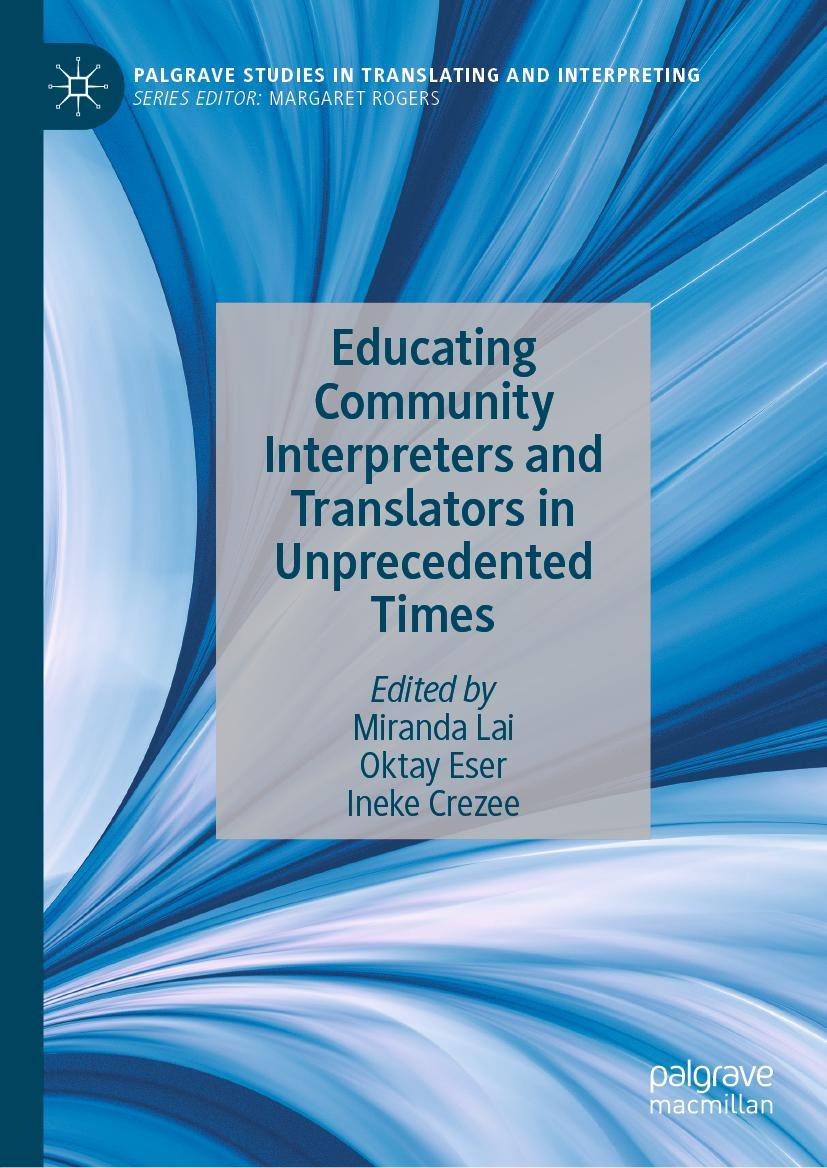 PALGRAVE STUDIES IN TRANSLATING AND INTERPRETING
SERIES EDITOR: MARGARET ROGERS

Educating Community Interpreters and Translators in Unprecedented Times

Edited by
Miranda Lai
Oktay Eser
Ineke Crezee

palgrave
macmillan